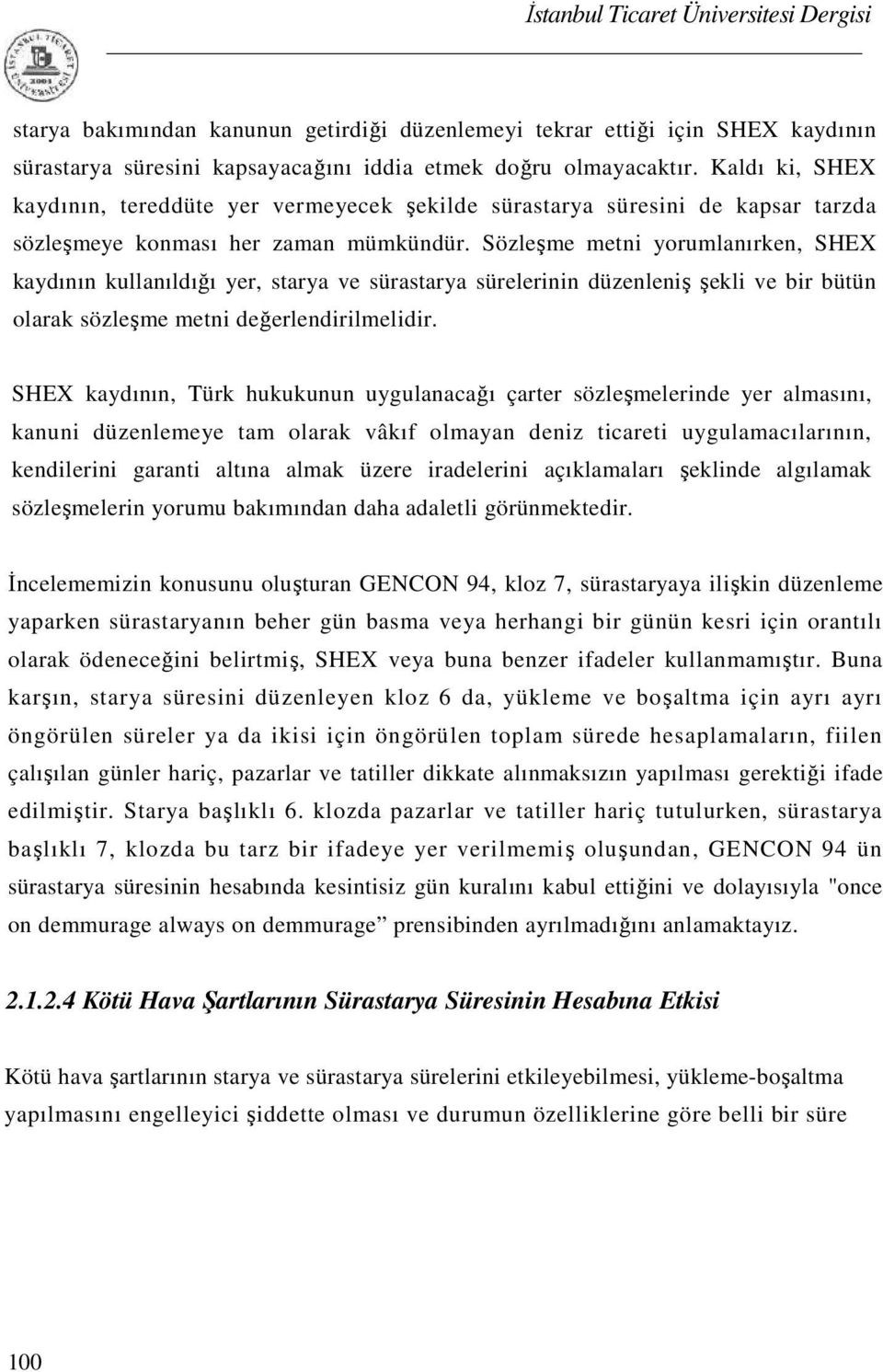 İstanbul Ticaret Üniversitesi Dergisi

starya bakımından kanunun getirdiği düzenlemeyi tekrar ettiği için SHEX kaydının sürastarya süresini kapsayacağını iddia etmek doğru olmayacaktır. Kaldı ki, SHEX kaydının, tereddüte yer vermeyecek şekilde sürastarya süresini de kapsar tarzda sözleşmeye konması her zaman mümkündür. Sözleşme metni yorumlanırken, SHEX kaydının kullanıldığı yer, starya ve sürastarya sürelerinin düzenleniş şekli ve bir bütün olarak sözleşme metni değerlendirilmelidir.

SHEX kaydının, Türk hukukunun uygulanacağı çarter sözleşmelerinde yer almasını, kanuni düzenlemeye tam olarak vâkıf olmayan deniz ticareti uygulamacılarının, kendilerini garanti altına almak üzere iradelerini açıklamaları şeklinde algılamak sözleşmelerin yorumu bakımından daha adaletli görünmektedir.

İncelememizin konusunu oluşturan GENCON 94, kloz 7, sürastaryaya ilişkin düzenleme yaparken sürastaryanın beher gün basma veya herhangi bir günün kesri için orantılı olarak ödeneceğini belirtmiş, SHEX veya buna benzer ifadeler kullanmamıştır. Buna karşın, starya süresini düzenleyen kloz 6 da, yükleme ve boşaltma için ayrı ayrı öngörülen süreler ya da ikisi için öngörülen toplam sürede hesaplamaların, fiilen çalışılan günler hariç, pazarlar ve tatiller dikkate alınmaksızın yapılması gerektiği ifade edilmiştir. Starya başlıklı 6. klozda pazarlar ve tatiller hariç tutulurken, sürastarya başlıklı 7, klozda bu tarz bir ifadeye yer verilmemiş oluşundan, GENCON 94 ün sürastarya süresinin hesabında kesintisiz gün kuralını kabul ettiğini ve dolayısıyla "once on demmurage always on demmurage” prensibinden ayrılmadığını anlamaktayız.

2.1.2.4 Kötü Hava Şartlarının Sürastarya Süresinin Hesabına Etkisi

Kötü hava şartlarının starya ve sürastarya sürelerini etkileyebilmesi, yükleme-boşaltma yapılmasını engelleyici şiddette olması ve durumun özelliklerine göre belli bir süre

100